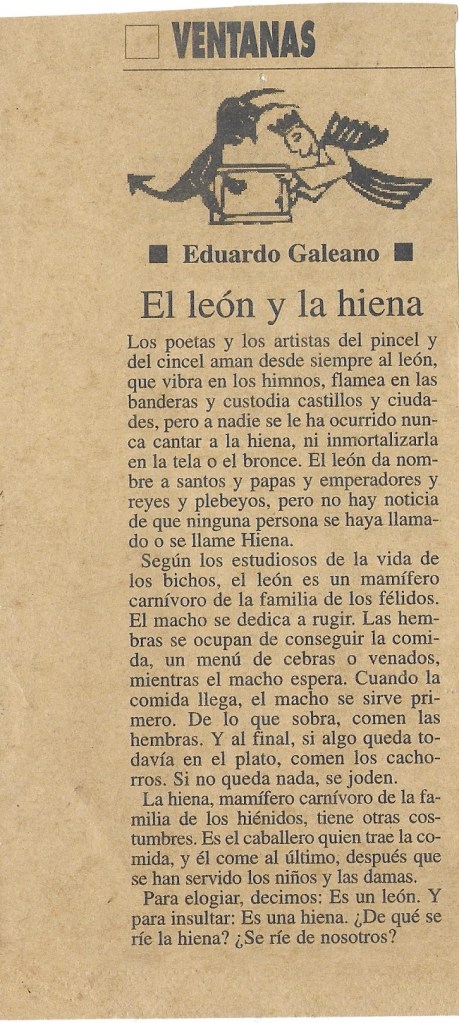 VENTANAS

■ Eduardo Galeano ■

El león y la hiena

Los poetas y los artistas del pincel y del cincel aman desde siempre al león, que vibra en los himnos, flamea en las banderas y custodia castillos y ciudades, pero a nadie se le ha ocurrido nunca cantar a la hiena, ni inmortalizarla en la tela o el bronce. El león da nombre a santos y papas y emperadores y reyes y plebeyos, pero no hay noticia de que ninguna persona se haya llamado o se llame Hiena.

Según los estudiosos de la vida de los bichos, el león es un mamífero carnívoro de la familia de los félidos. El macho se dedica a rugir. Las hembras se ocupan de conseguir la comida, un menú de cebras o venados, mientras el macho espera. Cuando la comida llega, el macho se sirve primero. De lo que sobra, comen las hembras. Y al final, si algo queda todavía en el plato, comen los cachorros. Si no queda nada, se joden.

La hiena, mamífero carnívoro de la familia de los hiénidos, tiene otras costumbres. Es el caballero quien trae la comida, y él come al último, después que se han servido los niños y las damas.

Para elogiar, decimos: Es un león. Y para insultar: Es una hiena. ¿De qué se ríe la hiena? ¿Se ríe de nosotros?